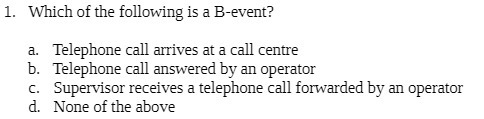 1. Which of the following is a B-event?

a. Telephone call arrives at a call centre
b. Telephone call answered by an operator
c. Supervisor receives a telephone call forwarded by an operator
d. None of the above